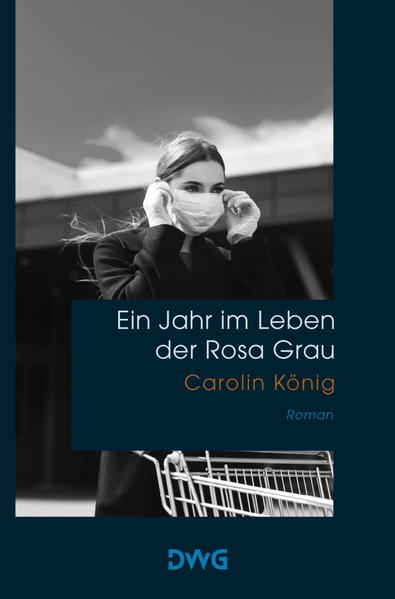 Ein Jahr im Leben der Rosa Grau

Carolin König

Roman

DWG